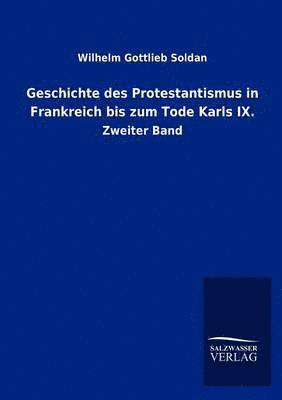 Wilhelm Gottlieb Soldan

Geschichte des Protestantismus in Frankreich bis zum Tode Karls IX.

Zweiter Band

SALZWASSER
VERLAG